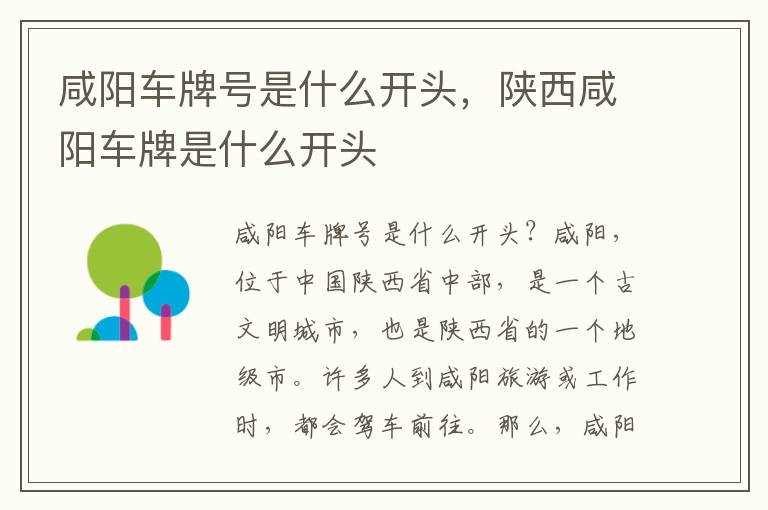 咸阳车牌号是什么开头，陕西咸阳车牌是什么开头

咸阳车牌号是什么开头？咸阳，位于中国陕西省中部，是一个古文明城市，也是陕西省的一个地级市。许多人到咸阳旅游或工作时，都会驾车前往。那么，咸阳